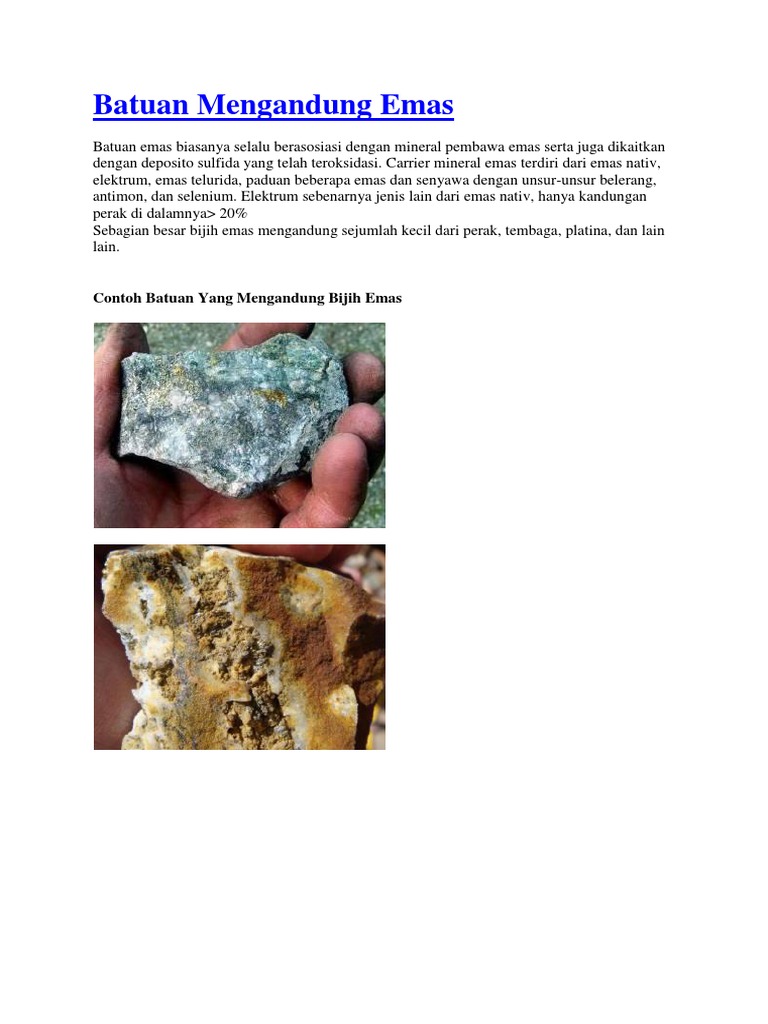 Batuan Mengandung Emas

Batuan emas biasanya selalu berasosiasi dengan mineral pembawa emas serta juga dikaitkan dengan deposito sulfida yang telah teroksidasi. Carrier mineral emas terdiri dari emas nativ, elektrum, emas telurida, paduan beberapa emas dan senyawa dengan unsur-unsur belerang, antimon, dan selenium. Elektrum sebenarnya jenis lain dari emas nativ, hanya kandungan perak di dalamnya> 20%
Sebagian besar bijih emas mengandung sejumlah kecil dari perak, tembaga, platina, dan lain lain.

Contoh Batuan Yang Mengandung Bijih Emas